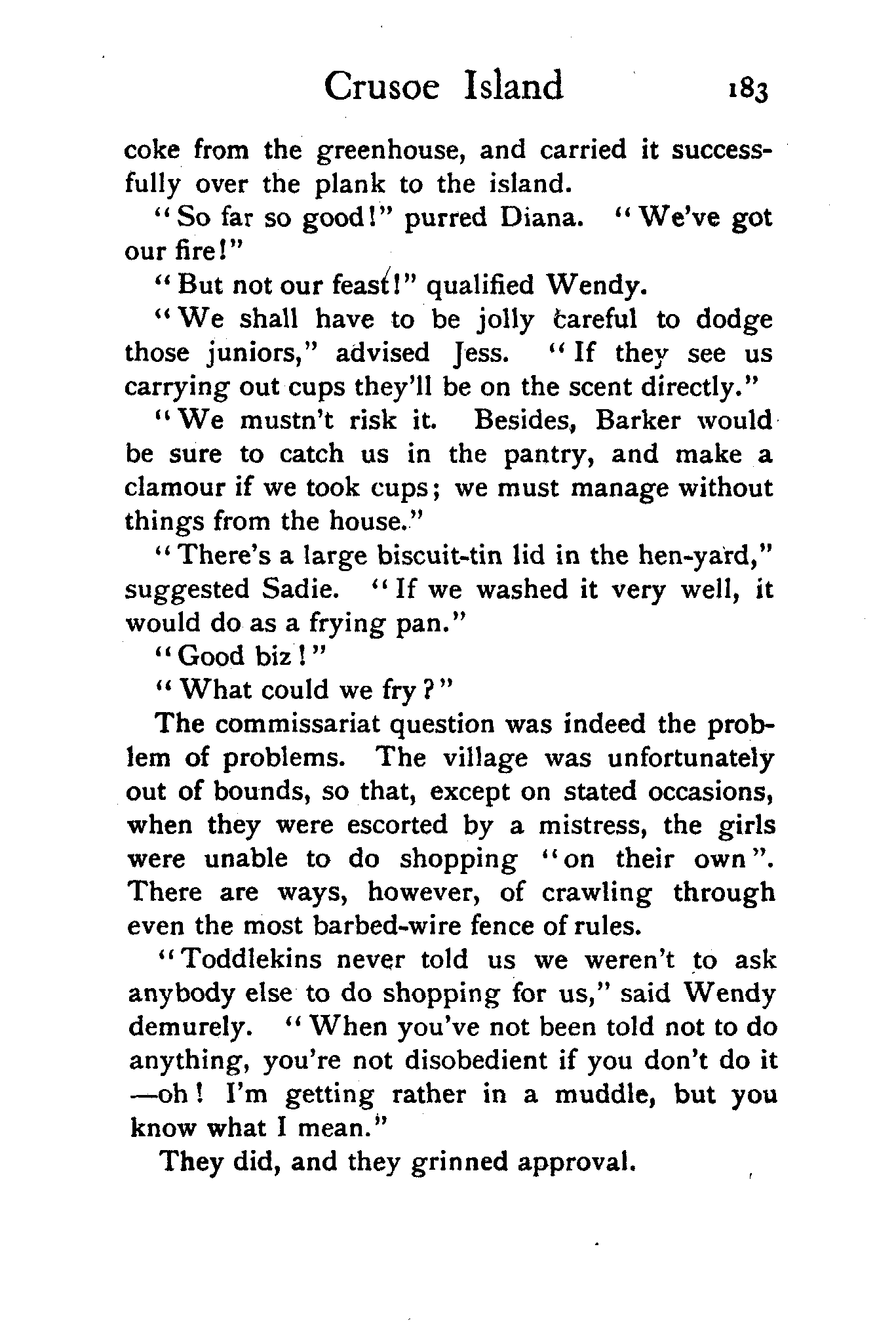 Crusoe Island 183

coke from the greenhouse, and carried it successfully over the plank to the island.

"So far so good!" purred Diana. "We've got our fire!"

"But not our feast!" qualified Wendy.

"We shall have to be jolly careful to dodge those juniors," advised Jess. "If they see us carrying out cups they'll be on the scent directly."

"We mustn't risk it. Besides, Barker would be sure to catch us in the pantry, and make a clamour if we took cups; we must manage without things from the house."

"There's a large biscuit-tin lid in the hen-yard," suggested Sadie. "If we washed it very well, it would do as a frying pan."

"Good biz!"

"What could we fry?"

The commissariat question was indeed the problem of problems. The village was unfortunately out of bounds, so that, except on stated occasions, when they were escorted by a mistress, the girls were unable to do shopping "on their own". There are ways, however, of crawling through even the most barbed-wire fence of rules.

"Toddlekins never told us we weren't to ask anybody else to do shopping for us," said Wendy demurely. "When you've not been told not to do anything, you're not disobedient if you don't do it —oh! I'm getting rather in a muddle, but you know what I mean."

They did, and they grinned approval.